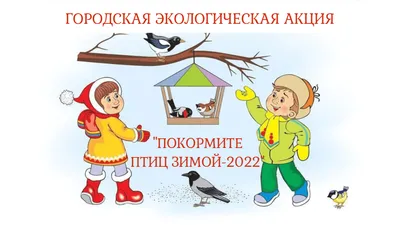 ГОРОДСКАЯ ЭКОЛОГИЧЕСКАЯ АКЦИЯ

"ПОКОРМИТЕ ПТИЦ ЗИМОЙ-2022"